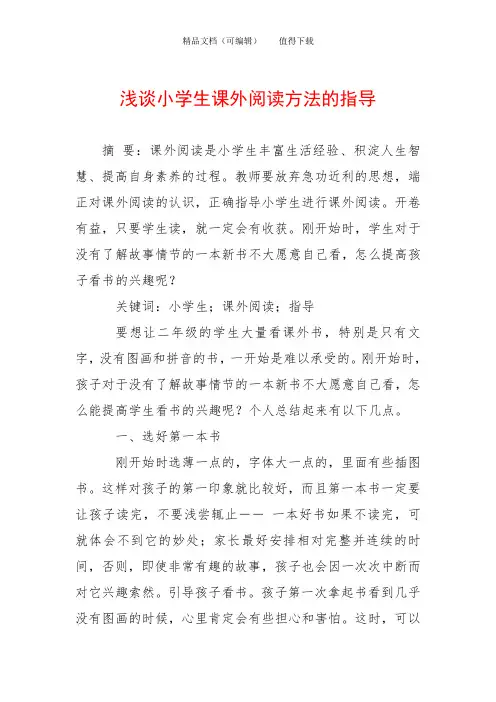 精品文档（可编辑）　　值得下载

浅谈小学生课外阅读方法的指导

摘 要：课外阅读是小学生丰富生活经验、积淀人生智慧、提高自身素养的过程。教师要放弃急功近利的思想，端正对课外阅读的认识，正确指导小学生进行课外阅读。开卷有益，只要学生读，就一定会有收获。刚开始时，学生对于没有了解故事情节的一本新书不大愿意自己看，怎么提高孩子看书的兴趣呢？

关键词：小学生；课外阅读；指导

要想让二年级的学生大量看课外书，特别是只有文字，没有图画和拼音的书，一开始是难以承受的。刚开始时，孩子对于没有了解故事情节的一本新书不大愿意自己看，怎么能提高学生看书的兴趣呢？个人总结起来有以下几点。

一、选好第一本书

刚开始时选薄一点的，字体大一点的，里面有些插图书。这样对孩子的第一印象就比较好，而且第一本书一定要让孩子读完，不要浅尝辄止—— 一本好书如果不读完，可就体会不到它的妙处；家长最好安排相对完整并连续的时间，否则，即使非常有趣的故事，孩子也会因一次次中断而对它兴趣索然。引导孩子看书。孩子第一次拿起书看到几乎没有图画的时候，心里肯定会有些担心和害怕。这时，可以